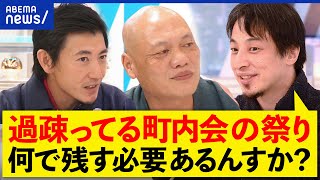 ABEMA news/

過疎ってる町内会の祭り
何で残す必要あるんすか?